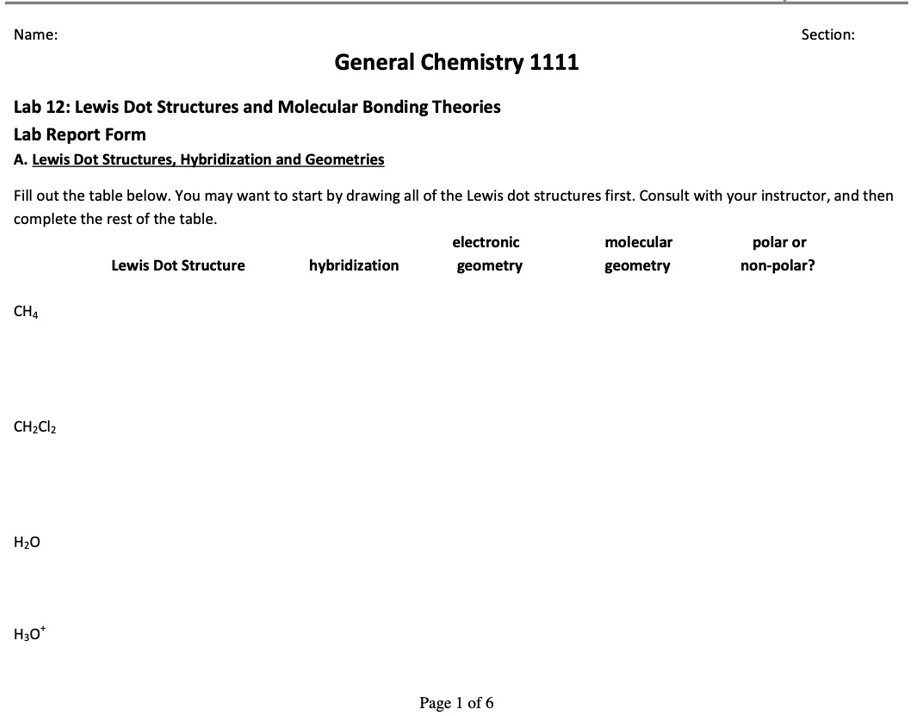 Name:

Section:

General Chemistry 1111

Lab 12: Lewis Dot Structures and Molecular Bonding Theories

Lab Report Form

A. Lewis Dot Structures, Hybridization and Geometries

Fill out the table below. You may want to start by drawing all of the Lewis dot structures first. Consult with your instructor, and then complete the rest of the table.

| | Lewis Dot Structure | hybridization | electronic geometry | molecular geometry | polar or non-polar? |
|---|---|---|---|---|---|
| $CH_4$ | | | | | |
| $CH_2Cl_2$ | | | | | |
| $H_2O$ | | | | | |
| $H_3O^+$ | | | | | |

Page 1 of 6